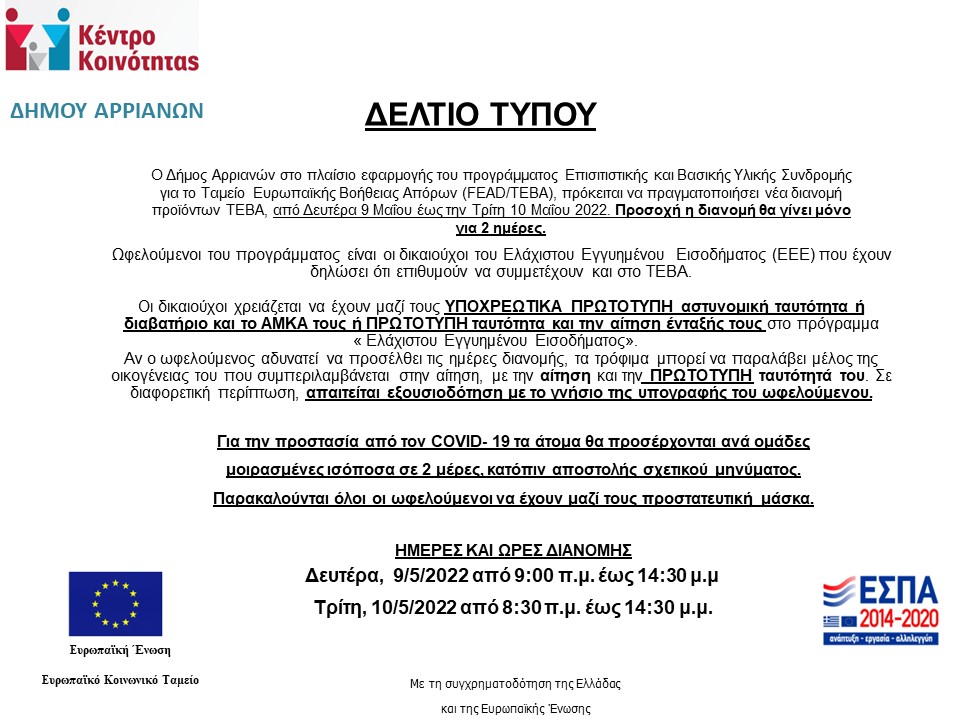 Κέντρο Κοινότητας

ΔΗΜΟΥ ΑΡΡΙΑΝΩΝ

ΔΕΛΤΙΟ ΤΥΠΟΥ

Ο Δήμος Αρριανών στο πλαίσιο εφαρμογής του προγράμματος Επισιτιστικής και Βασικής Υλικής Συνδρομής για το Ταμείο Ευρωπαϊκής Βοήθειας Απόρων (FEAD/TEBA), πρόκειται να πραγματοποιήσει νέα διανομή προϊόντων ΤΕΒΑ, από Δευτέρα 9 Μαΐου έως την Τρίτη 10 Μαΐου 2022. Προσοχή η διανομή θα γίνει μόνο για 2 ημέρες.

Ωφελούμενοι του προγράμματος είναι οι δικαιούχοι του Ελάχιστου Εγγυημένου Εισοδήματος (ΕΕΕ) που έχουν δηλώσει ότι επιθυμούν να συμμετέχουν και στο ΤΕΒΑ.

Οι δικαιούχοι χρειάζεται να έχουν μαζί τους ΥΠΟΧΡΕΩΤΙΚΑ ΠΡΩΤΟΤΥΠΗ αστυνομική ταυτότητα ή διαβατήριο και το ΑΜΚΑ τους ή ΠΡΩΤΟΤΥΠΗ ταυτότητα και την αίτηση ένταξής τους στο πρόγραμμα « Ελάχιστου Εγγυημένου Εισοδήματος».
Αν ο ωφελούμενος αδυνατεί να προσέλθει τις ημέρες διανομής, τα τρόφιμα μπορεί να παραλάβει μέλος της οικογένειας του που συμπεριλαμβάνεται στην αίτηση, με την αίτηση και την ΠΡΩΤΟΤΥΠΗ ταυτότητά του. Σε διαφορετική περίπτωση, απαιτείται εξουσιοδότηση με το γνήσιο της υπογραφής του ωφελούμενου.

Για την προστασία από τον COVID- 19 τα άτομα θα προσέρχονται ανά ομάδες μοιρασμένες ισόποσα σε 2 μέρες, κατόπιν αποστολής σχετικού μηνύματος.

Παρακαλούνται όλοι οι ωφελούμενοι να έχουν μαζί τους προστατευτική μάσκα.

ΗΜΕΡΕΣ ΚΑΙ ΩΡΕΣ ΔΙΑΝΟΜΗΣ
Δευτέρα, 9/5/2022 από 9:00 π.μ. έως 14:30 μ.μ
Τρίτη, 10/5/2022 από 8:30 π.μ. έως 14:30 μ.μ.

Ευρωπαϊκή Ένωση
Ευρωπαϊκό Κοινωνικό Ταμείο

Με τη συγχρηματοδότηση της Ελλάδας
και της Ευρωπαϊκής Ένωσης

ΕΣΠΑ 2014-2020
ανάπτυξη - εργασία - αλληλεγγύη